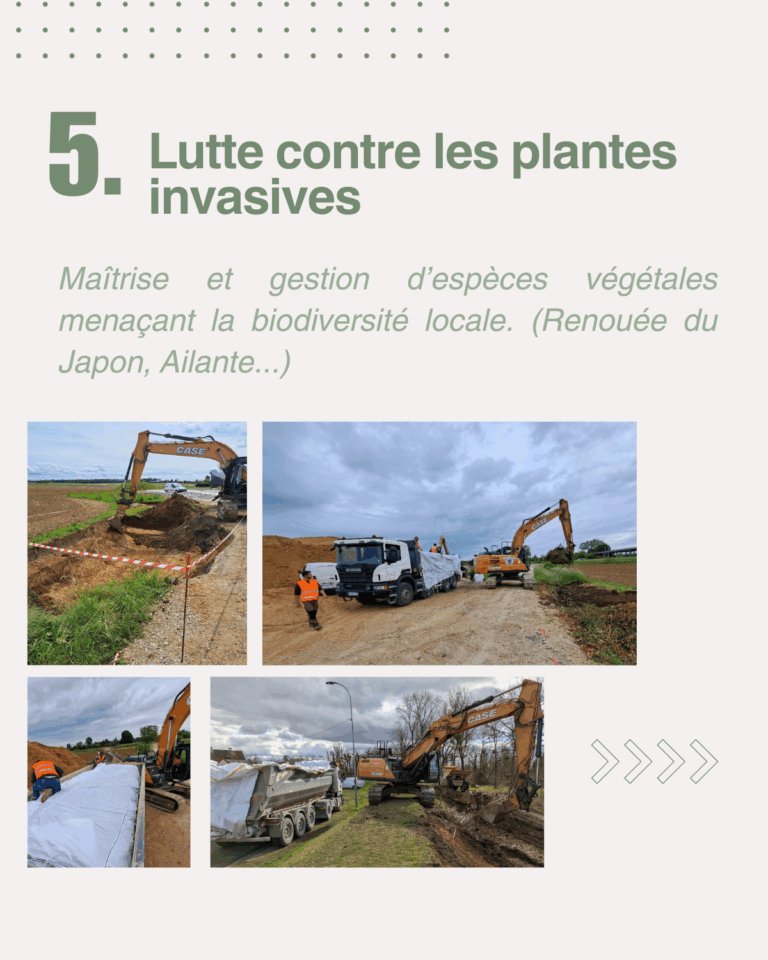 5. Lutte contre les plantes invasives

Maîtrise et gestion d'espèces végétales menaçant la biodiversité locale. (Renouée du Japon, Ailante...)

CASE

CASE

CASE